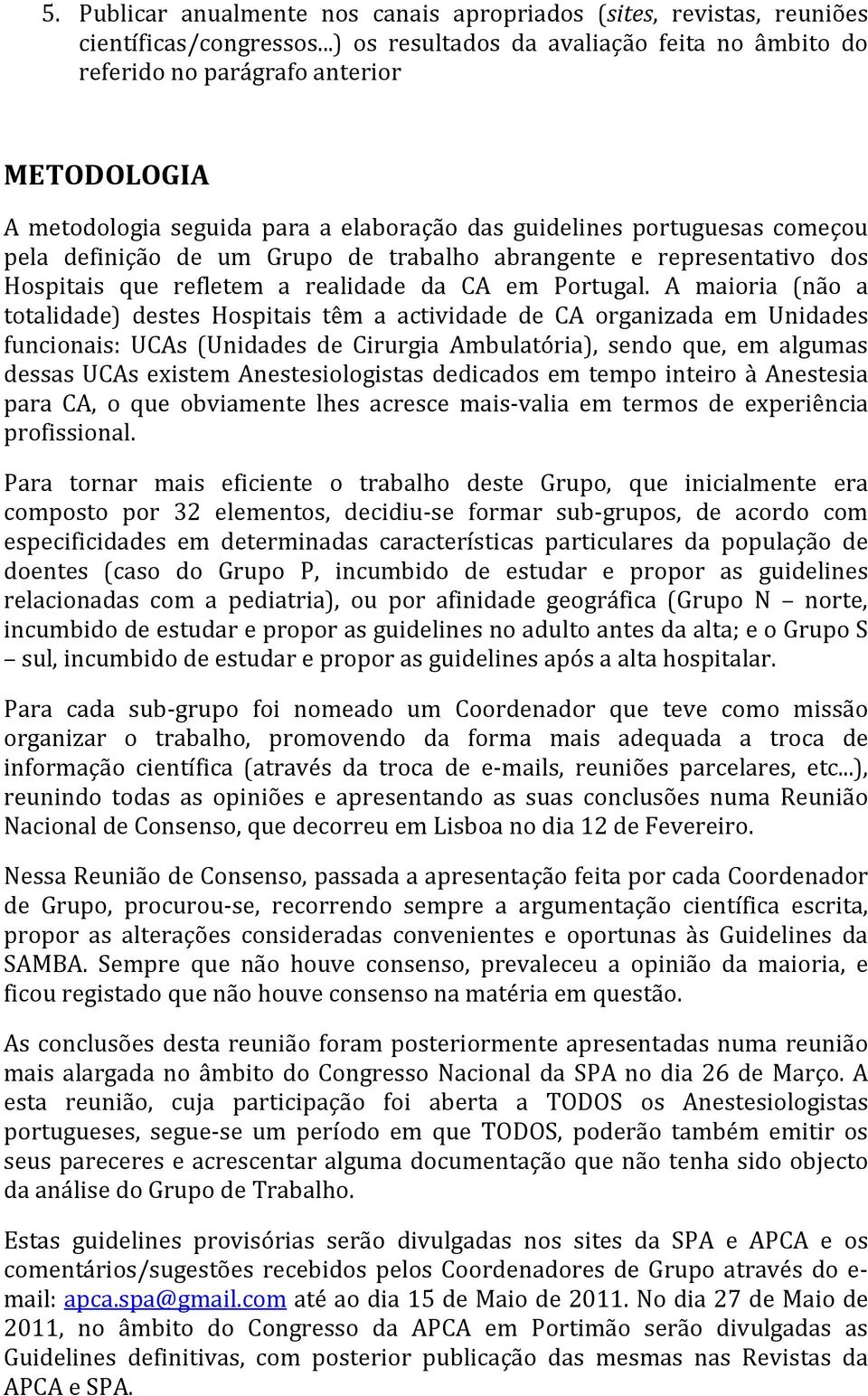 5. Publicar anualmente nos canais apropriados (sites, revistas, reuniões científicas/congressos...) os resultados da avaliação feita no âmbito do referido no parágrafo anterior

METODOLOGIA

A metodologia seguida para a elaboração das guidelines portuguesas começou pela definição de um Grupo de trabalho abrangente e representativo dos Hospitais que refletem a realidade da CA em Portugal. A maioria (não a totalidade) destes Hospitais têm a actividade de CA organizada em Unidades funcionais: UCAs (Unidades de Cirurgia Ambulatória), sendo que, em algumas dessas UCAs existem Anestesiologistas dedicados em tempo inteiro à Anestesia para CA, o que obviamente lhes acresce mais-valia em termos de experiência profissional.

Para tornar mais eficiente o trabalho deste Grupo, que inicialmente era composto por 32 elementos, decidiu-se formar sub-grupos, de acordo com especificidades em determinadas características particulares da população de doentes (caso do Grupo P, incumbido de estudar e propor as guidelines relacionadas com a pediatria), ou por afinidade geográfica (Grupo N – norte, incumbido de estudar e propor as guidelines no adulto antes da alta; e o Grupo S – sul, incumbido de estudar e propor as guidelines após a alta hospitalar.

Para cada sub-grupo foi nomeado um Coordenador que teve como missão organizar o trabalho, promovendo da forma mais adequada a troca de informação científica (através da troca de e-mails, reuniões parcelares, etc...), reunindo todas as opiniões e apresentando as suas conclusões numa Reunião Nacional de Consenso, que decorreu em Lisboa no dia 12 de Fevereiro.

Nessa Reunião de Consenso, passada a apresentação feita por cada Coordenador de Grupo, procurou-se, recorrendo sempre a argumentação científica escrita, propor as alterações consideradas convenientes e oportunas às Guidelines da SAMBA. Sempre que não houve consenso, prevaleceu a opinião da maioria, e ficou registado que não houve consenso na matéria em questão.

As conclusões desta reunião foram posteriormente apresentadas numa reunião mais alargada no âmbito do Congresso Nacional da SPA no dia 26 de Março. A esta reunião, cuja participação foi aberta a TODOS os Anestesiologistas portugueses, segue-se um período em que TODOS, poderão também emitir os seus pareceres e acrescentar alguma documentação que não tenha sido objecto da análise do Grupo de Trabalho.

Estas guidelines provisórias serão divulgadas nos sites da SPA e APCA e os comentários/sugestões recebidos pelos Coordenadores de Grupo através do e-mail: apca.spa@gmail.com até ao dia 15 de Maio de 2011. No dia 27 de Maio de 2011, no âmbito do Congresso da APCA em Portimão serão divulgadas as Guidelines definitivas, com posterior publicação das mesmas nas Revistas da APCA e SPA.